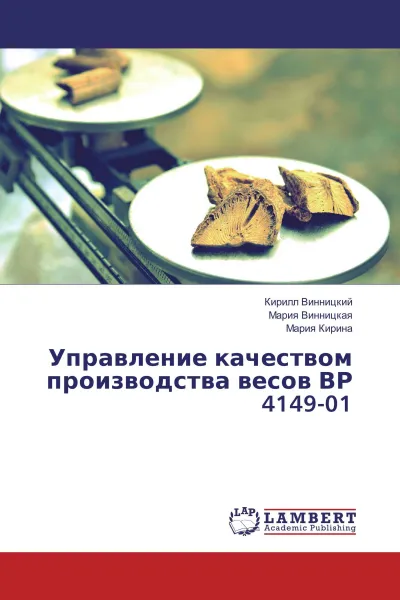 Кирилл Винницкий
Мария Винницкая
Мария Кирина

Управление качеством производства весов ВР 4149-01

LAP
LAMBERT
Academic Publishing